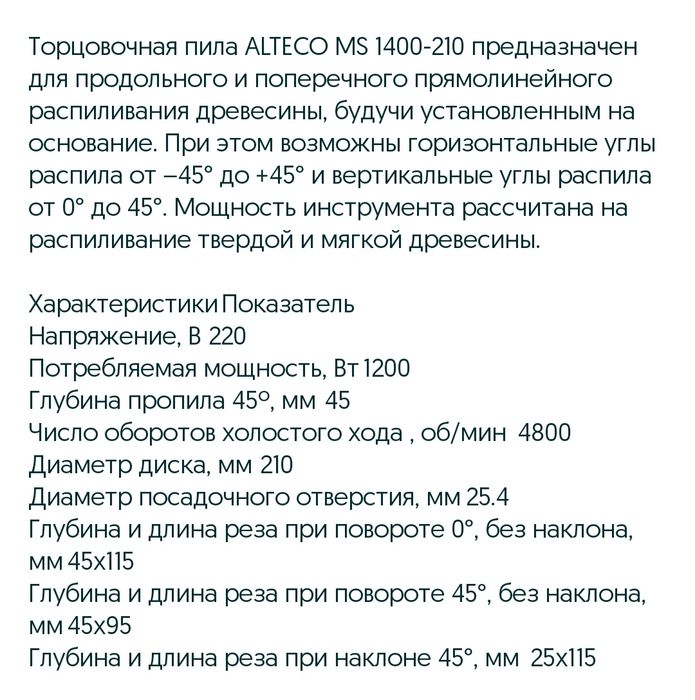 Торцовочная пила ALTECO MS 1400-210 предназначен для продольного и поперечного прямолинейного распиливания древесины, будучи установленным на основание. При этом возможны горизонтальные углы распила от –45° до +45° и вертикальные углы распила от 0° до 45°. Мощность инструмента рассчитана на распиливание твердой и мягкой древесины.

Характеристики Показатель
Напряжение, В 220
Потребляемая мощность, Вт 1200
Глубина пропила 45º, мм 45
Число оборотов холостого хода , об/мин 4800
Диаметр диска, мм 210
Диаметр посадочного отверстия, мм 25.4
Глубина и длина реза при повороте 0°, без наклона, мм 45х115
Глубина и длина реза при повороте 45°, без наклона, мм 45х95
Глубина и длина реза при наклоне 45°, мм 25х115